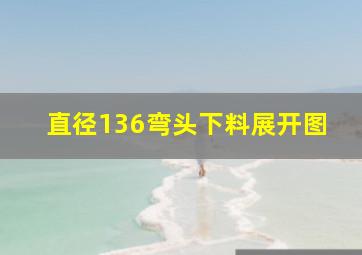 直径136弯头下料展开图